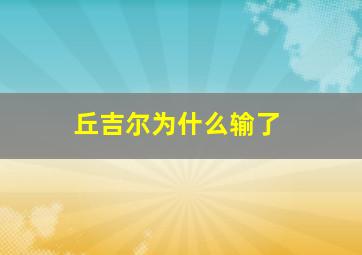 丘吉尔为什么输了